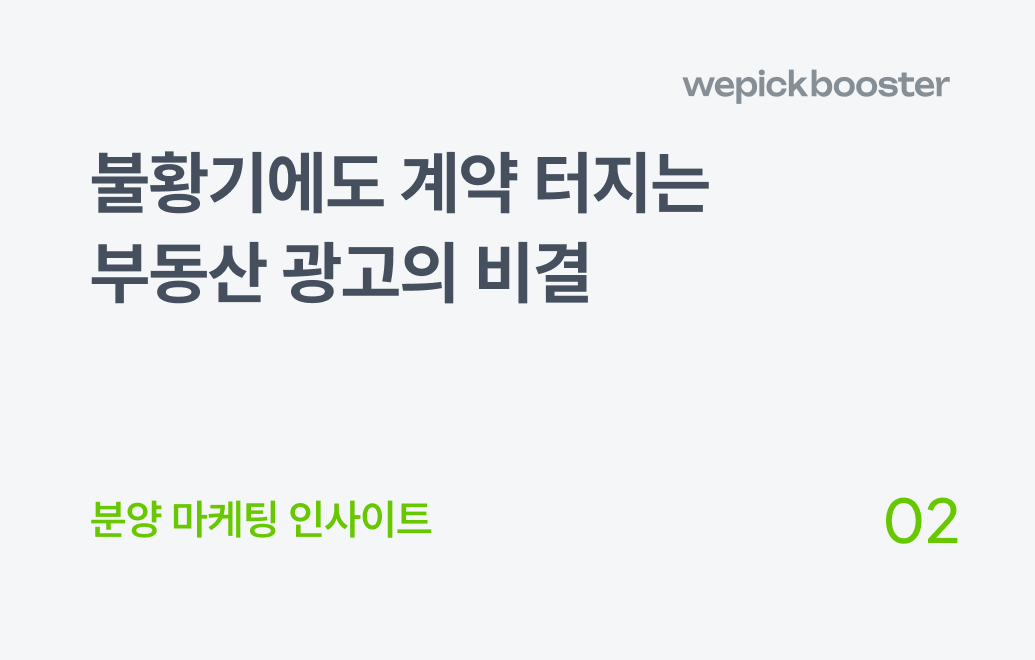 wepickbooster

불황기에도 계약 터지는
부동산 광고의 비결

분양 마케팅 인사이트

02